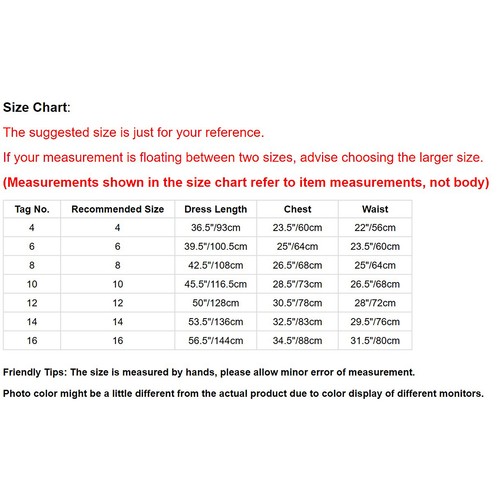 Size Chart:

The suggested size is just for your reference.

If your measurement is floating between two sizes, advise choosing the larger size.

(Measurements shown in the size chart refer to item measurements, not body)

| Tag No. | Recommended Size | Dress Length | Chest | Waist |
|---|---|---|---|---|
| 4 | 4 | 36.5"/93cm | 23.5"/60cm | 22"/56cm |
| 6 | 6 | 39.5"/100.5cm | 25"/64cm | 23.5"/60cm |
| 8 | 8 | 42.5"/108cm | 26.5"/68cm | 25"/64cm |
| 10 | 10 | 45.5"/116.5cm | 28.5"/73cm | 26.5"/68cm |
| 12 | 12 | 50"/128cm | 30.5"/78cm | 28"/72cm |
| 14 | 14 | 53.5"/136cm | 32.5"/83cm | 29.5"/76cm |
| 16 | 16 | 56.5"/144cm | 34.5"/88cm | 31.5"/80cm |

Friendly Tips: The size is measured by hands, please allow minor error of measurement.

Photo color might be a little different from the actual product due to color display of different monitors.